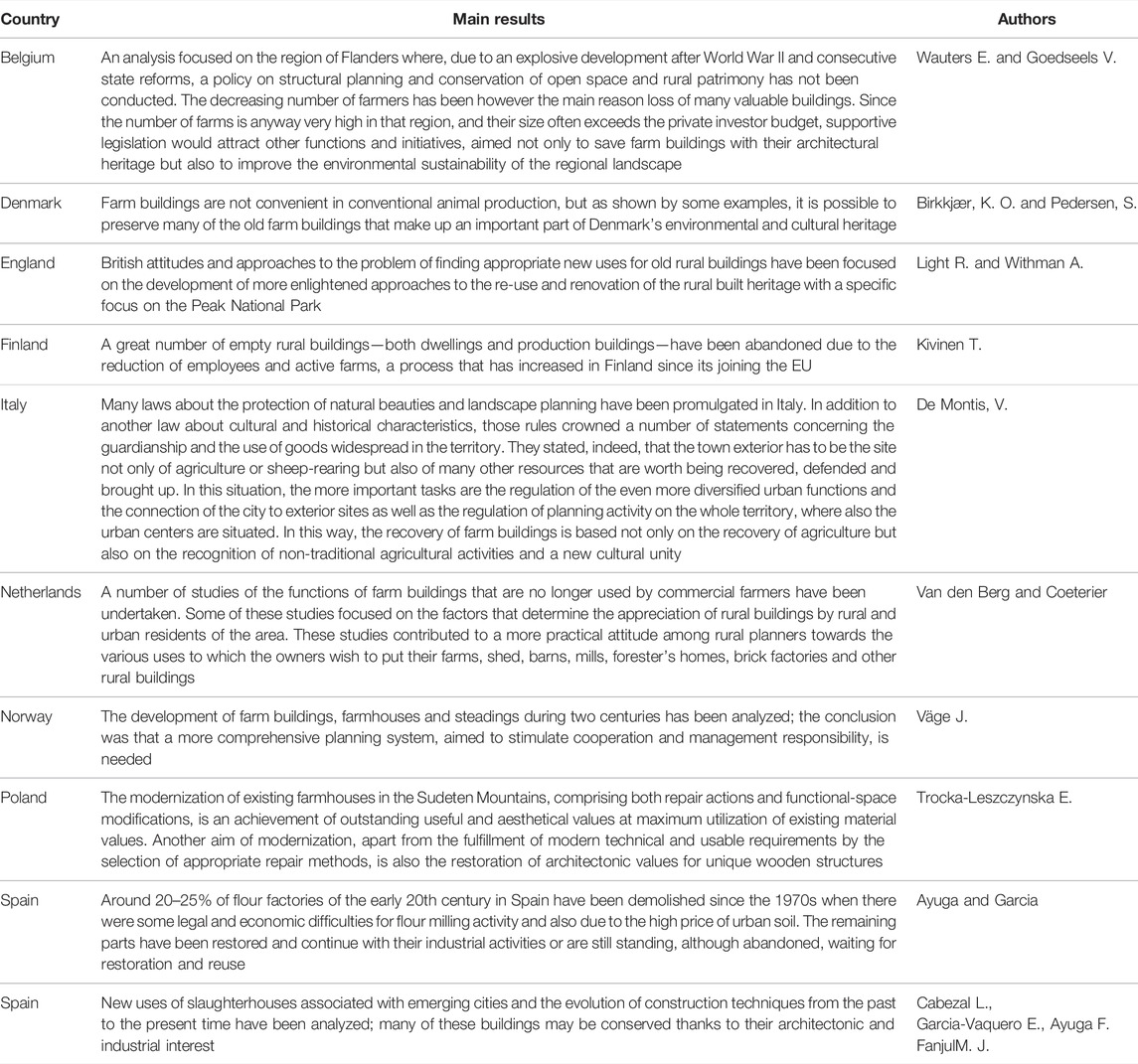 | Country | Main results | Authors |
|---|---|---|
| Belgium | An analysis focused on the region of Flanders where, due to an explosive development after World War II and consecutive state reforms, a policy on structural planning and conservation of open space and rural patrimony has not been conducted. The decreasing number of farmers has been however the main reason loss of many valuable buildings. Since the number of farms is anyway very high in that region, and their size often exceeds the private investor budget, supportive legislation would attract other functions and initiatives, aimed not only to save farm buildings with their architectural heritage but also to improve the environmental sustainability of the regional landscape | Wauters E. and Goedseels V. |
| Denmark | Farm buildings are not convenient in conventional animal production, but as shown by some examples, it is possible to preserve many of the old farm buildings that make up an important part of Denmark's environmental and cultural heritage | Birkkjær, K. O. and Pedersen, S. |
| England | British attitudes and approaches to the problem of finding appropriate new uses for old rural buildings have been focused on the development of more enlightened approaches to the re-use and renovation of the rural built heritage with a specific focus on the Peak National Park | Light R. and Withman A. |
| Finland | A great number of empty rural buildings—both dwellings and production buildings—have been abandoned due to the reduction of employees and active farms, a process that has increased in Finland since its joining the EU | Kivinen T. |
| Italy | Many laws about the protection of natural beauties and landscape planning have been promulgated in Italy. In addition to another law about cultural and historical characteristics, those rules crowned a number of statements concerning the guardianship and the use of goods widespread in the territory. They stated, indeed, that the town exterior has to be the site not only of agriculture or sheep-rearing but also of many other resources that are worth being recovered, defended and brought up. In this situation, the more important tasks are the regulation of the even more diversified urban functions and the connection of the city to exterior sites as well as the regulation of planning activity on the whole territory, where also the urban centers are situated. In this way, the recovery of farm buildings is based not only on the recovery of agriculture but also on the recognition of non-traditional agricultural activities and a new cultural unity | De Montis, V. |
| Netherlands | A number of studies of the functions of farm buildings that are no longer used by commercial farmers have been undertaken. Some of these studies focused on the factors that determine the appreciation of rural buildings by rural and urban residents of the area. These studies contributed to a more practical attitude among rural planners towards the various uses to which the owners wish to put their farms, shed, barns, mills, forester's homes, brick factories and other rural buildings | Van den Berg and Coeterier |
| Norway | The development of farm buildings, farmhouses and steadings during two centuries has been analyzed; the conclusion was that a more comprehensive planning system, aimed to stimulate cooperation and management responsibility, is needed | Väge J. |
| Poland | The modernization of existing farmhouses in the Sudeten Mountains, comprising both repair actions and functional-space modifications, is an achievement of outstanding useful and aesthetical values at maximum utilization of existing material values. Another aim of modernization, apart from the fulfillment of modern technical and usable requirements by the selection of appropriate repair methods, is also the restoration of architectonic values for unique wooden structures | Trocka-Leszczynska E. |
| Spain | Around 20–25% of flour factories of the early 20th century in Spain have been demolished since the 1970s when there were some legal and economic difficulties for flour milling activity and also due to the high price of urban soil. The remaining parts have been restored and continue with their industrial activities or are still standing, although abandoned, waiting for restoration and reuse | Ayuga and Garcia |
| Spain | New uses of slaughterhouses associated with emerging cities and the evolution of construction techniques from the past to the present time have been analyzed; many of these buildings may be conserved thanks to their architectonic and industrial interest | Cabezal L., Garcia-Vaquero E., Ayuga F. FanjulM. J. |